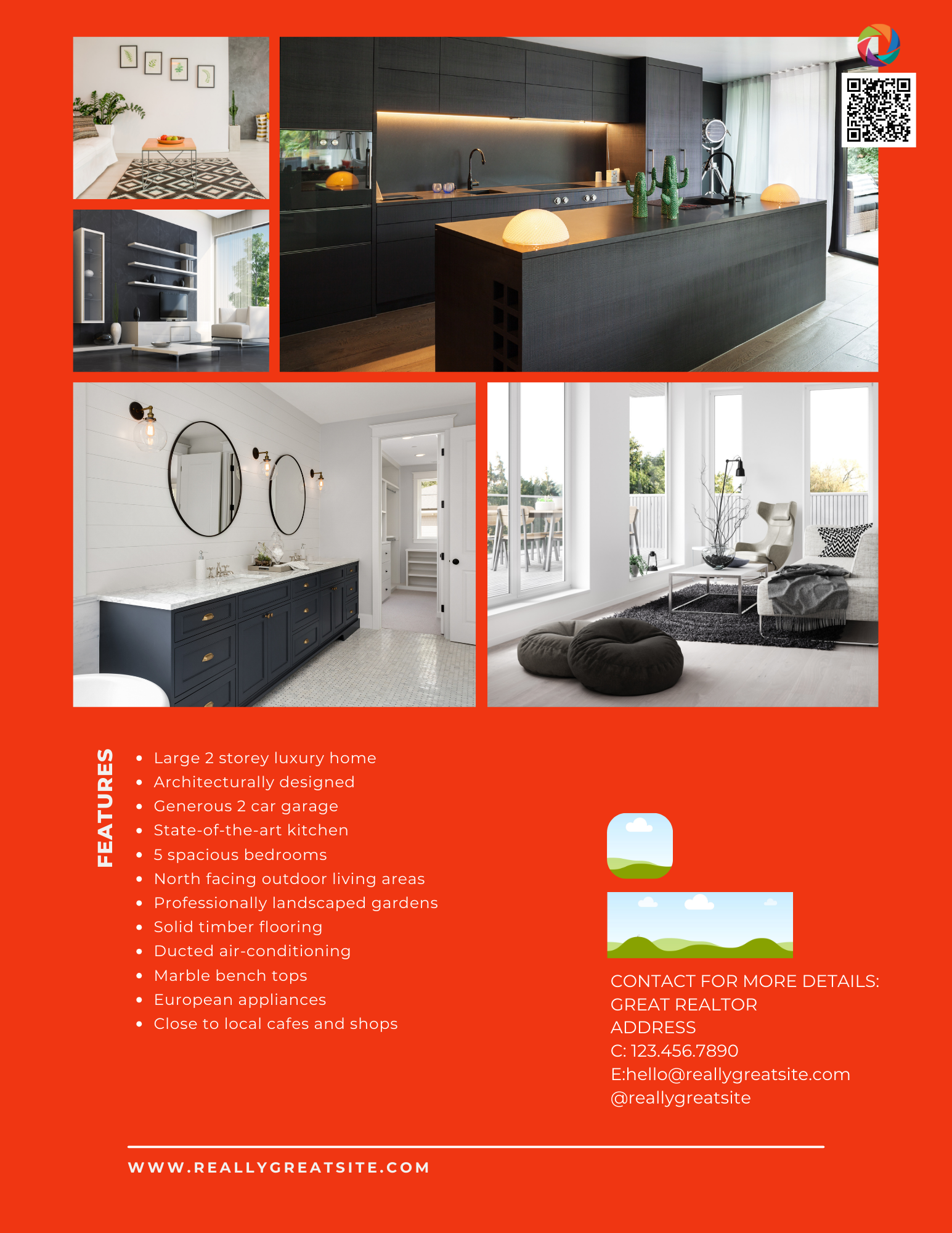 FEATURES

- Large 2 storey luxury home
- Architecturally designed
- Generous 2 car garage
- State-of-the-art kitchen
- 5 spacious bedrooms
- North facing outdoor living areas
- Professionally landscaped gardens
- Solid timber flooring
- Ducted air-conditioning
- Marble bench tops
- European appliances
- Close to local cafes and shops

CONTACT FOR MORE DETAILS:
GREAT REALTOR
ADDRESS
C: 123.456.7890
E:hello@reallygreatsite.com
@reallygreatsite

WWW.REALLYGREATSITE.COM